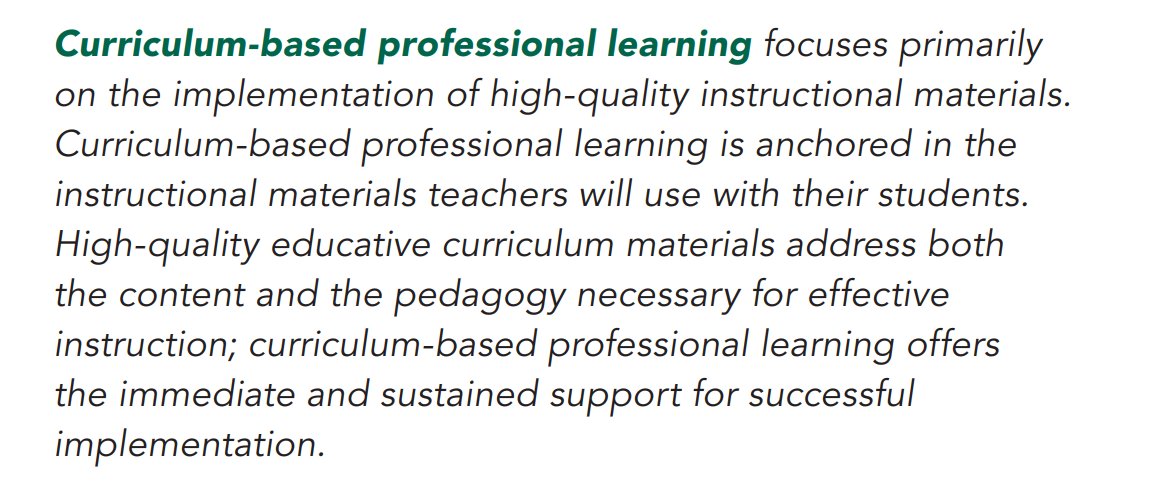 Curriculum-based professional learning focuses primarily on the implementation of high-quality instructional materials. Curriculum-based professional learning is anchored in the instructional materials teachers will use with their students. High-quality educative curriculum materials address both the content and the pedagogy necessary for effective instruction; curriculum-based professional learning offers the immediate and sustained support for successful implementation.